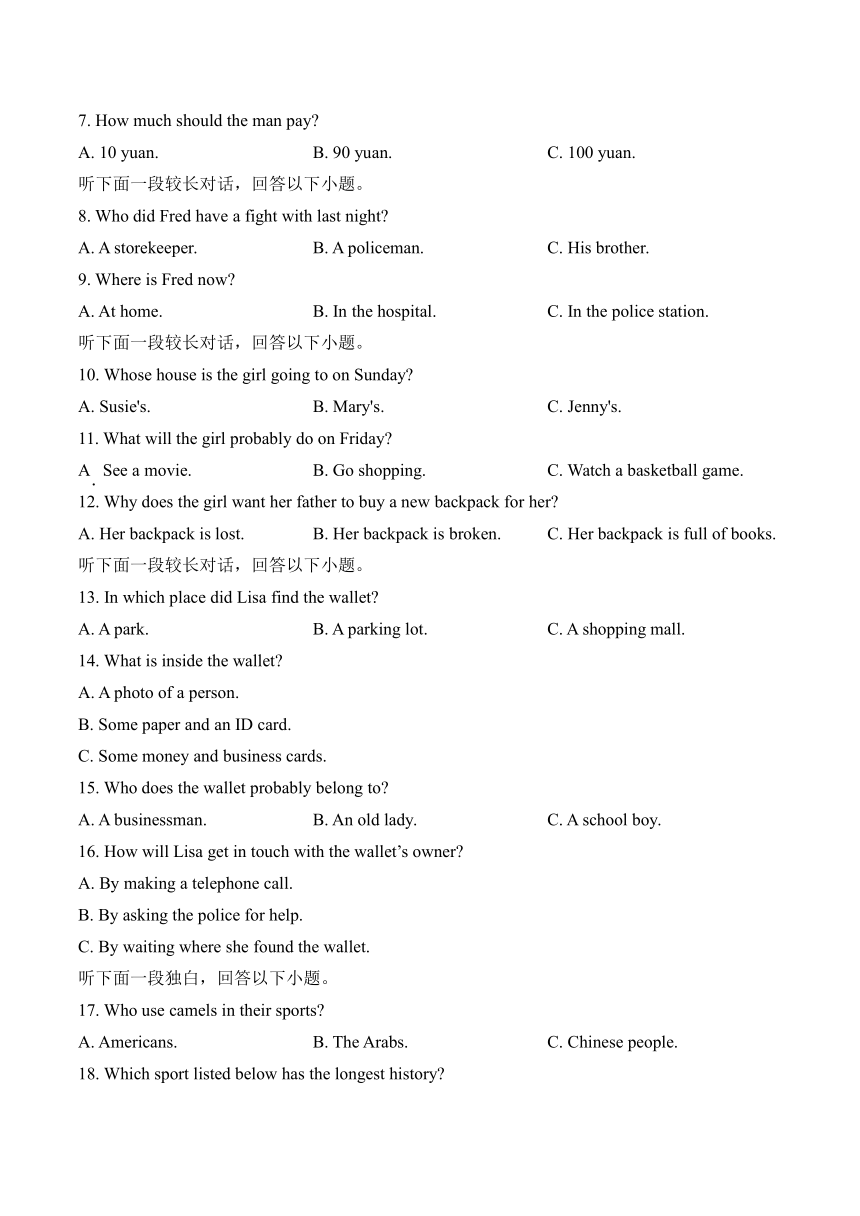 7. How much should the man pay?

A. 10 yuan. B. 90 yuan. C. 100 yuan.

听下面一段较长对话，回答以下小题。

8. Who did Fred have a fight with last night?

A. A storekeeper. B. A policeman. C. His brother.

9. Where is Fred now?

A. At home. B. In the hospital. C. In the police station.

听下面一段较长对话，回答以下小题。

10. Whose house is the girl going to on Sunday?

A. Susie's. B. Mary's. C. Jenny's.

11. What will the girl probably do on Friday?

A. See a movie. B. Go shopping. C. Watch a basketball game.

12. Why does the girl want her father to buy a new backpack for her?

A. Her backpack is lost. B. Her backpack is broken. C. Her backpack is full of books.

听下面一段较长对话，回答以下小题。

13. In which place did Lisa find the wallet?

A. A park. B. A parking lot. C. A shopping mall.

14. What is inside the wallet?

A. A photo of a person.

B. Some paper and an ID card.

C. Some money and business cards.

15. Who does the wallet probably belong to?

A. A businessman. B. An old lady. C. A school boy.

16. How will Lisa get in touch with the wallet's owner?

A. By making a telephone call.

B. By asking the police for help.

C. By waiting where she found the wallet.

听下面一段独白，回答以下小题。

17. Who use camels in their sports?

A. Americans. B. The Arabs. C. Chinese people.

18. Which sport listed below has the longest history?